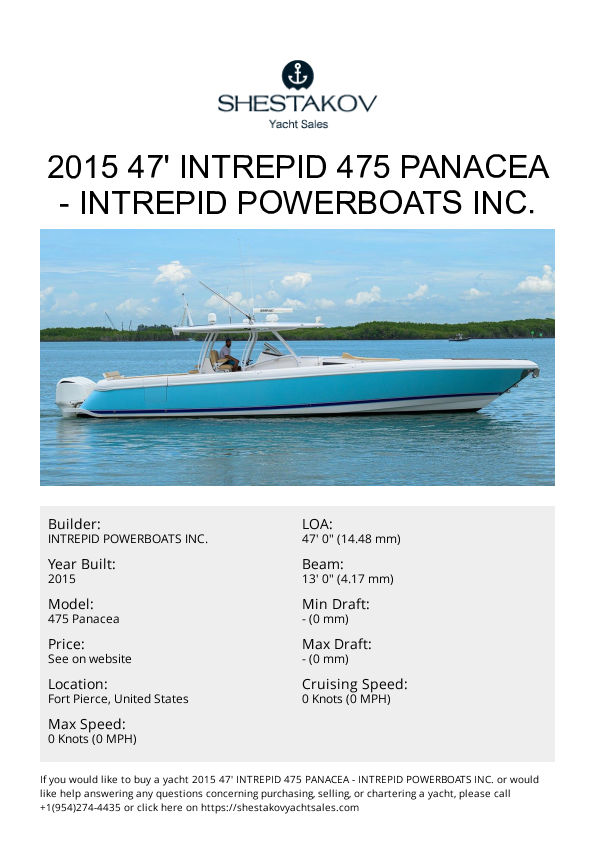 SHESTAKOV
Yacht Sales

2015 47' INTREPID 475 PANACEA - INTREPID POWERBOATS INC.

Builder:
INTREPID POWERBOATS INC.

Year Built:
2015

Model:
475 Panacea

Price:
See on website

Location:
Fort Pierce, United States

Max Speed:
0 Knots (0 MPH)

LOA:
47' 0" (14.48 mm)

Beam:
13' 0" (4.17 mm)

Min Draft:
- (0 mm)

Max Draft:
- (0 mm)

Cruising Speed:
0 Knots (0 MPH)

If you would like to buy a yacht 2015 47' INTREPID 475 PANACEA - INTREPID POWERBOATS INC. or would like help answering any questions concerning purchasing, selling, or chartering a yacht, please call +1(954)274-4435 or click here on https://shestakovyachtsales.com